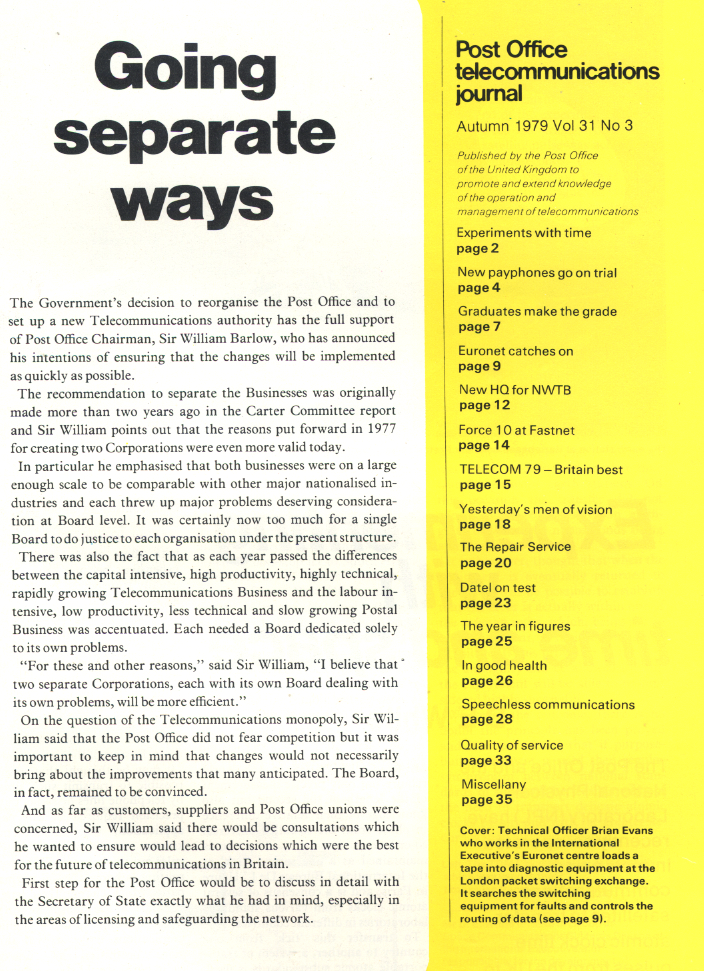 Going separate ways

The Government's decision to reorganise the Post Office and to set up a new Telecommunications authority has the full support of Post Office Chairman, Sir William Barlow, who has announced his intentions of ensuring that the changes will be implemented as quickly as possible.

The recommendation to separate the Businesses was originally made more than two years ago in the Carter Committee report and Sir William points out that the reasons put forward in 1977 for creating two Corporations were even more valid today.

In particular he emphasised that both businesses were on a large enough scale to be comparable with other major nationalised industries and each threw up major problems deserving consideration at Board level. It was certainly now too much for a single Board to do justice to each organisation under the present structure.

There was also the fact that as each year passed the differences between the capital intensive, high productivity, highly technical, rapidly growing Telecommunications Business and the labour intensive, low productivity, less technical and slow growing Postal Business was accentuated. Each needed a Board dedicated solely to its own problems.

"For these and other reasons," said Sir William, "I believe that two separate Corporations, each with its own Board dealing with its own problems, will be more efficient."

On the question of the Telecommunications monopoly, Sir William said that the Post Office did not fear competition but it was important to keep in mind that changes would not necessarily bring about the improvements that many anticipated. The Board, in fact, remained to be convinced.

And as far as customers, suppliers and Post Office unions were concerned, Sir William said there would be consultations which he wanted to ensure would lead to decisions which were the best for the future of telecommunications in Britain.

First step for the Post Office would be to discuss in detail with the Secretary of State exactly what he had in mind, especially in the areas of licensing and safeguarding the network.

Post Office telecommunications journal

Autumn 1979 Vol 31 No 3

Published by the Post Office of the United Kingdom to promote and extend knowledge of the operation and management of telecommunications

Experiments with time
page 2

New payphones go on trial
page 4

Graduates make the grade
page 7

Euronet catches on
page 9

New HQ for NWTB
page 12

Force 10 at Fastnet
page 14

TELECOM 79 – Britain best
page 15

Yesterday's men of vision
page 18

The Repair Service
page 20

Datel on test
page 23

The year in figures
page 25

In good health
page 26

Speechless communications
page 28

Quality of service
page 33

Miscellany
page 35

Cover: Technical Officer Brian Evans who works in the International Executive's Euronet centre loads a tape into diagnostic equipment at the London packet switching exchange. It searches the switching equipment for faults and controls the routing of data (see page 9).